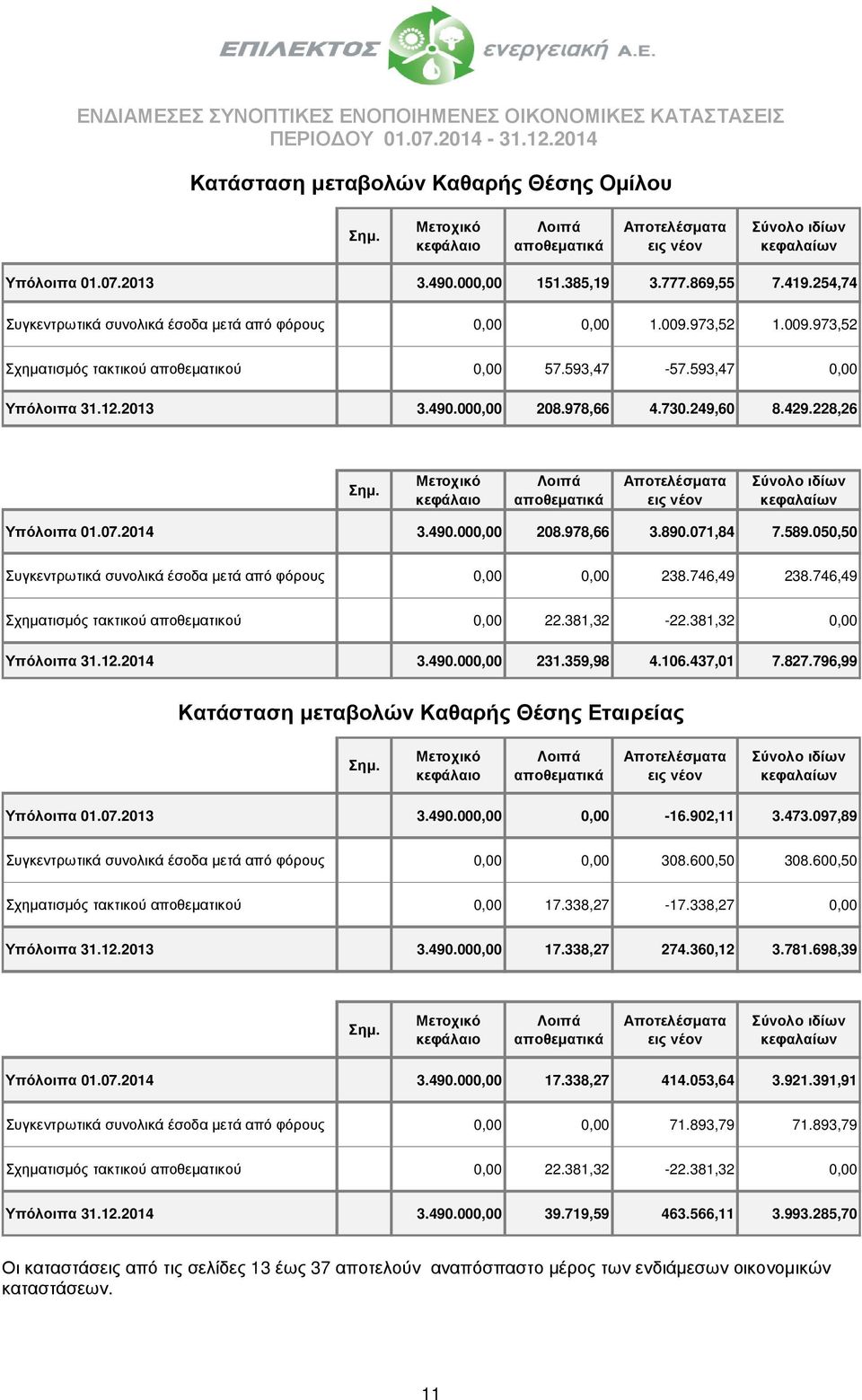 ΕΠΙΛΕΚΤΟΣ ενεργειακή Α.Ε.

ΕΝΔΙΑΜΕΣΕΣ ΣΥΝΟΠΤΙΚΕΣ ΕΝΟΠΟΙΗΜΕΝΕΣ ΟΙΚΟΝΟΜΙΚΕΣ ΚΑΤΑΣΤΑΣΕΙΣ ΠΕΡΙΟΔΟΥ 01.07.2014 - 31.12.2014

Κατάσταση μεταβολών Καθαρής Θέσης Ομίλου

| | Σημ. | Μετοχικό κεφάλαιο | Λοιπά αποθεματικά | Αποτελέσματα εις νέον | Σύνολο ιδίων κεφαλαίων |
|---|---|---|---|---|---|
| Υπόλοιπα 01.07.2013 | | 3.490.000,00 | 151.385,19 | 3.777.869,55 | 7.419.254,74 |
| Συγκεντρωτικά συνολικά έσοδα μετά από φόρους | | 0,00 | 0,00 | 1.009.973,52 | 1.009.973,52 |
| Σχηματισμός τακτικού αποθεματικού | | 0,00 | 57.593,47 | -57.593,47 | 0,00 |
| Υπόλοιπα 31.12.2013 | | 3.490.000,00 | 208.978,66 | 4.730.249,60 | 8.429.228,26 |

| | Σημ. | Μετοχικό κεφάλαιο | Λοιπά αποθεματικά | Αποτελέσματα εις νέον | Σύνολο ιδίων κεφαλαίων |
|---|---|---|---|---|---|
| Υπόλοιπα 01.07.2014 | | 3.490.000,00 | 208.978,66 | 3.890.071,84 | 7.589.050,50 |
| Συγκεντρωτικά συνολικά έσοδα μετά από φόρους | | 0,00 | 0,00 | 238.746,49 | 238.746,49 |
| Σχηματισμός τακτικού αποθεματικού | | 0,00 | 22.381,32 | -22.381,32 | 0,00 |
| Υπόλοιπα 31.12.2014 | | 3.490.000,00 | 231.359,98 | 4.106.437,01 | 7.827.796,99 |

Κατάσταση μεταβολών Καθαρής Θέσης Εταιρείας

| | Σημ. | Μετοχικό κεφάλαιο | Λοιπά αποθεματικά | Αποτελέσματα εις νέον | Σύνολο ιδίων κεφαλαίων |
|---|---|---|---|---|---|
| Υπόλοιπα 01.07.2013 | | 3.490.000,00 | 0,00 | -16.902,11 | 3.473.097,89 |
| Συγκεντρωτικά συνολικά έσοδα μετά από φόρους | | 0,00 | 0,00 | 308.600,50 | 308.600,50 |
| Σχηματισμός τακτικού αποθεματικού | | 0,00 | 17.338,27 | -17.338,27 | 0,00 |
| Υπόλοιπα 31.12.2013 | | 3.490.000,00 | 17.338,27 | 274.360,12 | 3.781.698,39 |

| | Σημ. | Μετοχικό κεφάλαιο | Λοιπά αποθεματικά | Αποτελέσματα εις νέον | Σύνολο ιδίων κεφαλαίων |
|---|---|---|---|---|---|
| Υπόλοιπα 01.07.2014 | | 3.490.000,00 | 17.338,27 | 414.053,64 | 3.921.391,91 |
| Συγκεντρωτικά συνολικά έσοδα μετά από φόρους | | 0,00 | 0,00 | 71.893,79 | 71.893,79 |
| Σχηματισμός τακτικού αποθεματικού | | 0,00 | 22.381,32 | -22.381,32 | 0,00 |
| Υπόλοιπα 31.12.2014 | | 3.490.000,00 | 39.719,59 | 463.566,11 | 3.993.285,70 |

Οι καταστάσεις από τις σελίδες 13 έως 37 αποτελούν αναπόσπαστο μέρος των ενδιάμεσων οικονομικών καταστάσεων.

11